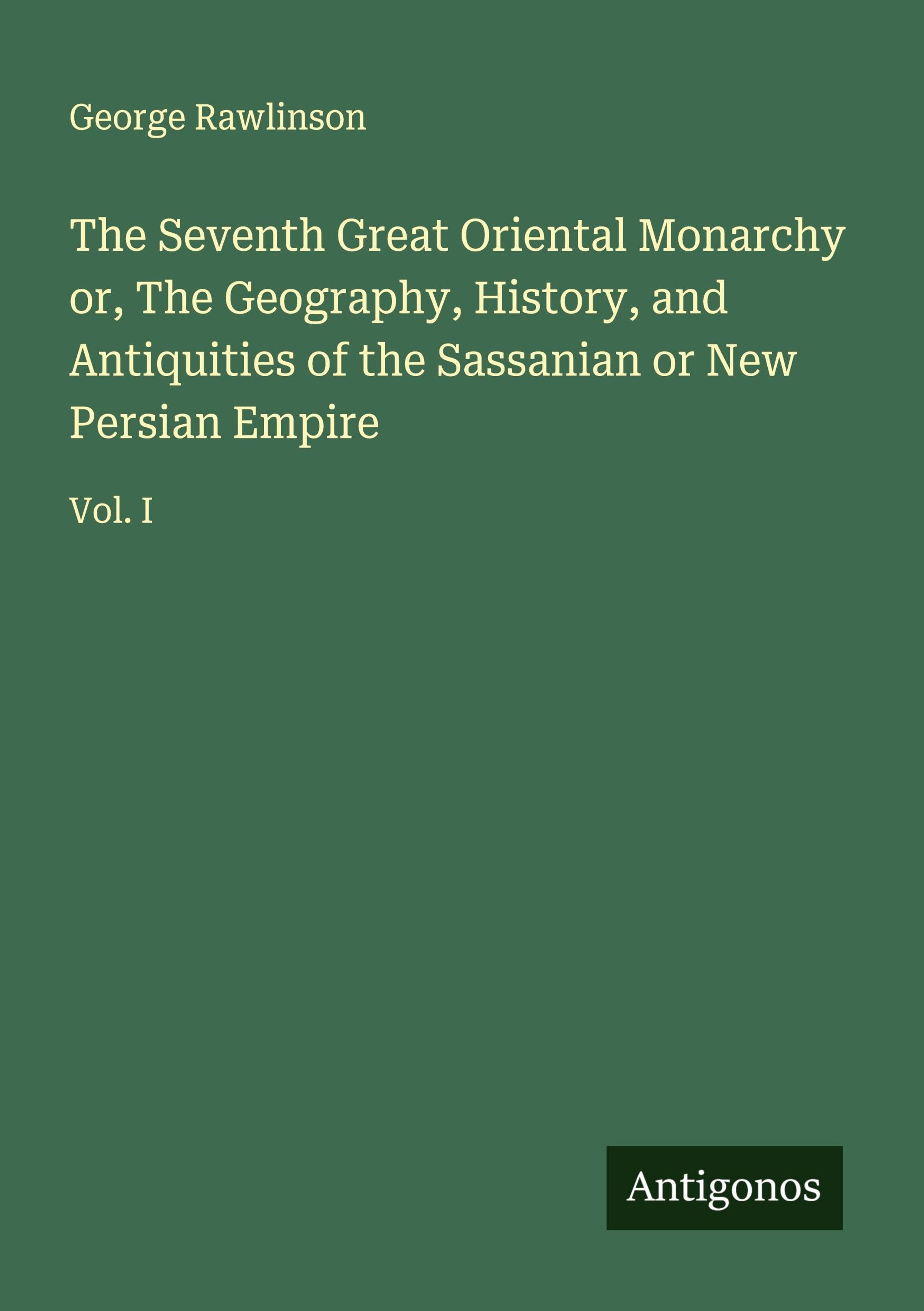 George Rawlinson

The Seventh Great Oriental Monarchy or, The Geography, History, and Antiquities of the Sassanian or New Persian Empire

Vol. I

Antigonos